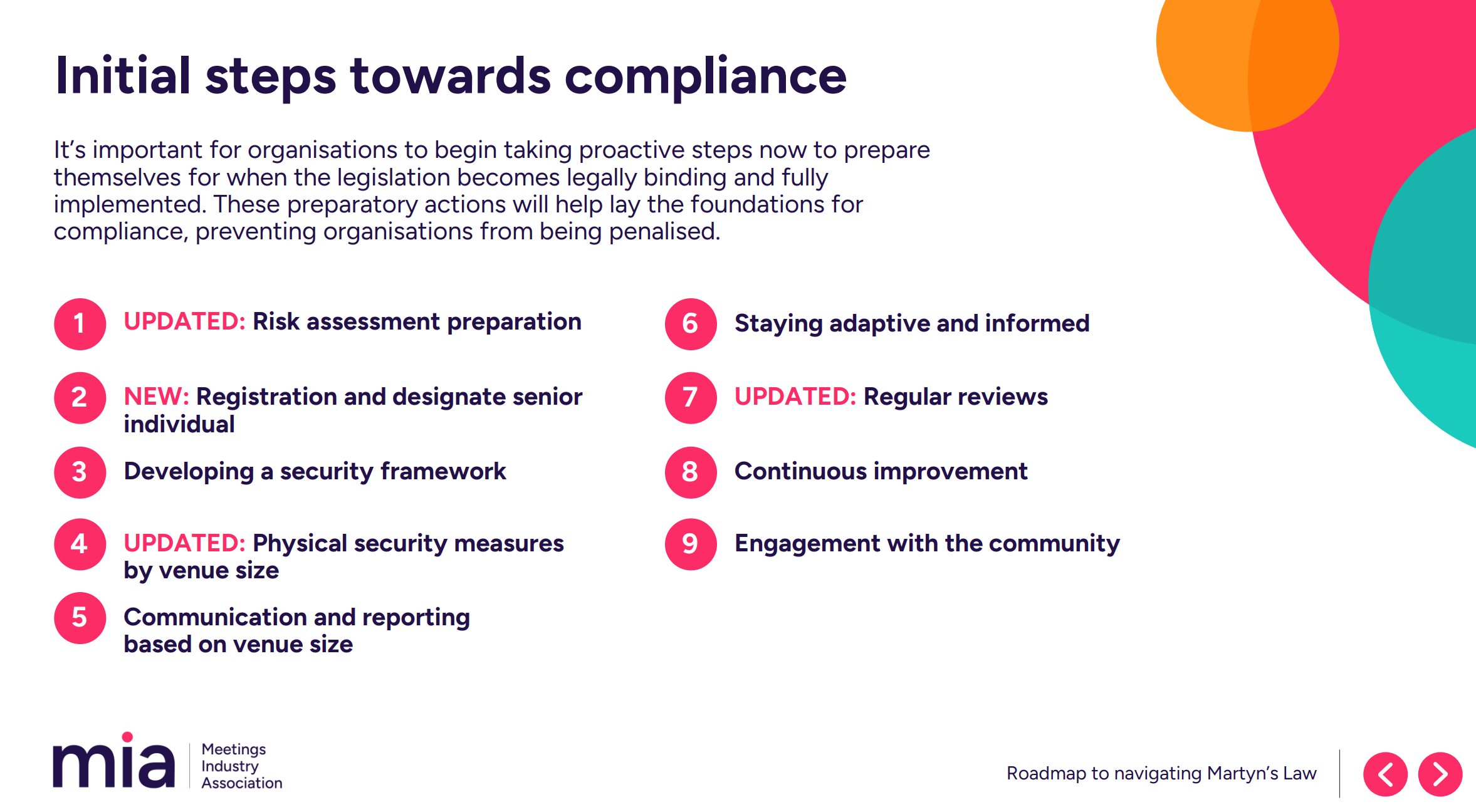 Initial steps towards compliance

It's important for organisations to begin taking proactive steps now to prepare themselves for when the legislation becomes legally binding and fully implemented. These preparatory actions will help lay the foundations for compliance, preventing organisations from being penalised.

1 UPDATED: Risk assessment preparation

2 NEW: Registration and designate senior individual

3 Developing a security framework

4 UPDATED: Physical security measures by venue size

5 Communication and reporting based on venue size

6 Staying adaptive and informed

7 UPDATED: Regular reviews

8 Continuous improvement

9 Engagement with the community

mia Meetings Industry Association

Roadmap to navigating Martyn's Law